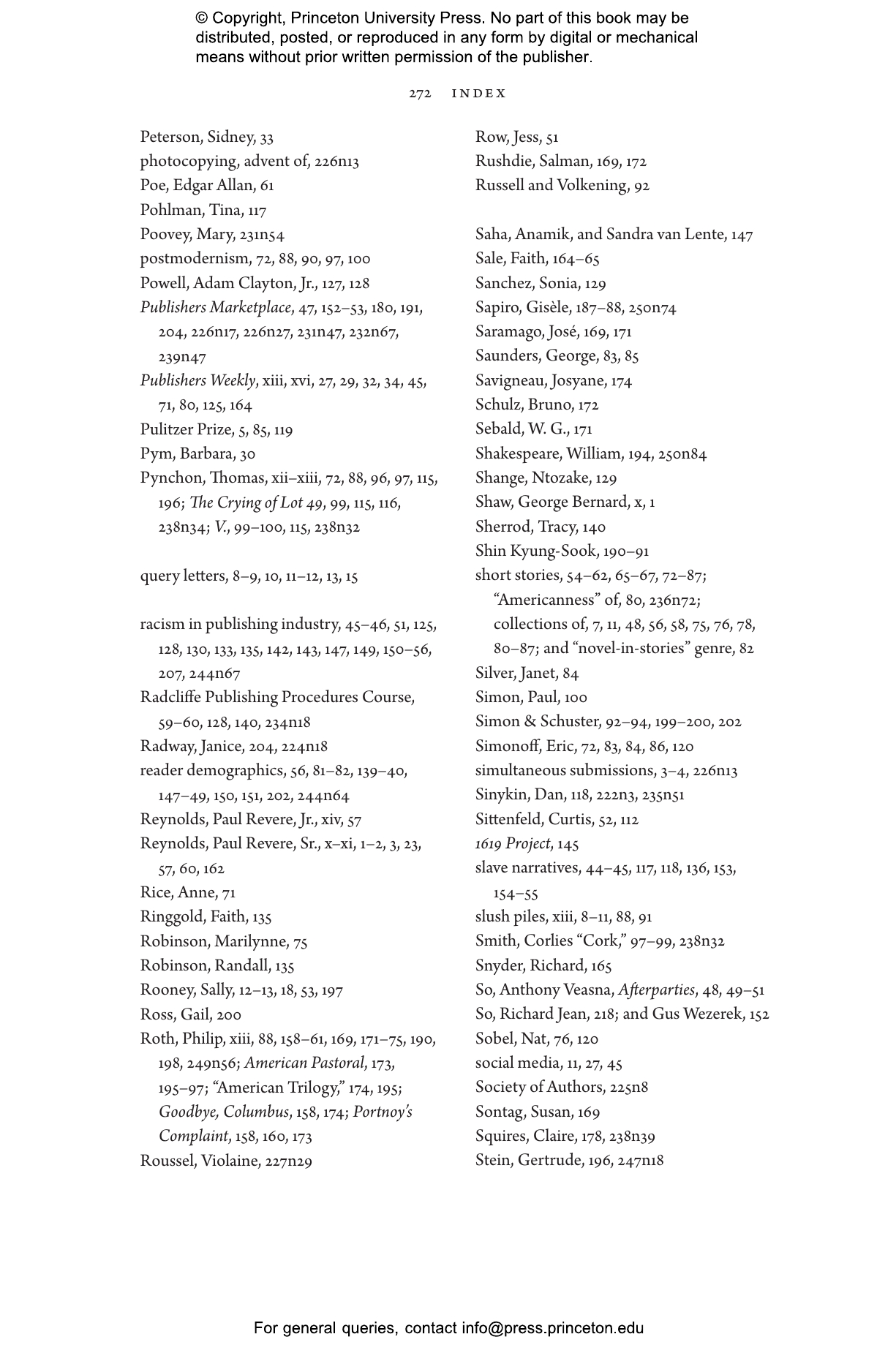 © Copyright, Princeton University Press. No part of this book may be distributed, posted, or reproduced in any form by digital or mechanical means without prior written permission of the publisher.

272 INDEX

Peterson, Sidney, 33
photocopying, advent of, 226n13
Poe, Edgar Allan, 61
Pohlman, Tina, 117
Poovey, Mary, 231n54
postmodernism, 72, 88, 90, 97, 100
Powell, Adam Clayton, Jr., 127, 128
Publishers Marketplace, 47, 152–53, 180, 191, 204, 226n17, 226n27, 231n47, 232n67, 239n47
Publishers Weekly, xiii, xvi, 27, 29, 32, 34, 45, 71, 80, 125, 164
Pulitzer Prize, 5, 85, 119
Pym, Barbara, 30
Pynchon, Thomas, xii–xiii, 72, 88, 96, 97, 115, 196; The Crying of Lot 49, 99, 115, 116, 238n34; V., 99–100, 115, 238n32

query letters, 8–9, 10, 11–12, 13, 15

racism in publishing industry, 45–46, 51, 125, 128, 130, 133, 135, 142, 143, 147, 149, 150–56, 207, 244n67
Radcliffe Publishing Procedures Course, 59–60, 128, 140, 234n18
Radway, Janice, 204, 224n18
reader demographics, 56, 81–82, 139–40, 147–49, 150, 151, 202, 244n64
Reynolds, Paul Revere, Jr., xiv, 57
Reynolds, Paul Revere, Sr., x–xi, 1–2, 3, 23, 57, 60, 162
Rice, Anne, 71
Ringgold, Faith, 135
Robinson, Marilynne, 75
Robinson, Randall, 135
Rooney, Sally, 12–13, 18, 53, 197
Ross, Gail, 200
Roth, Philip, xiii, 88, 158–61, 169, 171–75, 190, 198, 249n56; American Pastoral, 173, 195–97; "American Trilogy," 174, 195; Goodbye, Columbus, 158, 174; Portnoy's Complaint, 158, 160, 173
Roussel, Violaine, 227n29

Row, Jess, 51
Rushdie, Salman, 169, 172
Russell and Volkening, 92

Saha, Anamik, and Sandra van Lente, 147
Sale, Faith, 164–65
Sanchez, Sonia, 129
Sapiro, Gisèle, 187–88, 250n74
Saramago, José, 169, 171
Saunders, George, 83, 85
Savigneau, Josyane, 174
Schulz, Bruno, 172
Sebald, W. G., 171
Shakespeare, William, 194, 250n84
Shange, Ntozake, 129
Shaw, George Bernard, x, 1
Sherrod, Tracy, 140
Shin Kyung-Sook, 190–91
short stories, 54–62, 65–67, 72–87; "Americanness" of, 80, 236n72; collections of, 7, 11, 48, 56, 58, 75, 76, 78, 80–87; and "novel-in-stories" genre, 82
Silver, Janet, 84
Simon, Paul, 100
Simon & Schuster, 92–94, 199–200, 202
Simonoff, Eric, 72, 83, 84, 86, 120
simultaneous submissions, 3–4, 226n13
Sinykin, Dan, 118, 222n3, 235n51
Sittenfeld, Curtis, 52, 112
1619 Project, 145
slave narratives, 44–45, 117, 118, 136, 153, 154–55
slush piles, xiii, 8–11, 88, 91
Smith, Corlies "Cork," 97–99, 238n32
Snyder, Richard, 165
So, Anthony Veasna, Afterparties, 48, 49–51
So, Richard Jean, 218; and Gus Wezerek, 152
Sobel, Nat, 76, 120
social media, 11, 27, 45
Society of Authors, 225n8
Sontag, Susan, 169
Squires, Claire, 178, 238n39
Stein, Gertrude, 196, 247n18

For general queries, contact info@press.princeton.edu